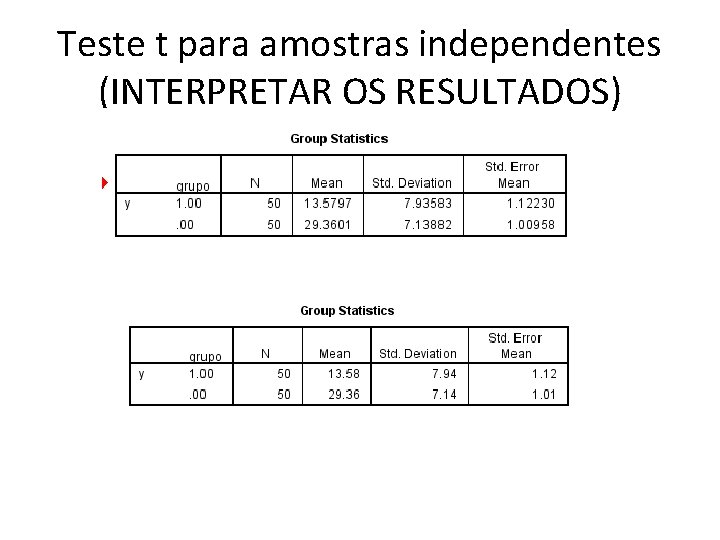 Teste t para amostras independentes (INTERPRETAR OS RESULTADOS)

Group Statistics

| | grupo | N | Mean | Std. Deviation | Std. Error Mean |
|---|---|---|---|---|---|
| y | 1.00 | 50 | 13.5797 | 7.93583 | 1.12230 |
| | .00 | 50 | 29.3601 | 7.13882 | 1.00958 |

Group Statistics

| | grupo | N | Mean | Std. Deviation | Std. Error Mean |
|---|---|---|---|---|---|
| y | 1.00 | 50 | 13.58 | 7.94 | 1.12 |
| | .00 | 50 | 29.36 | 7.14 | 1.01 |